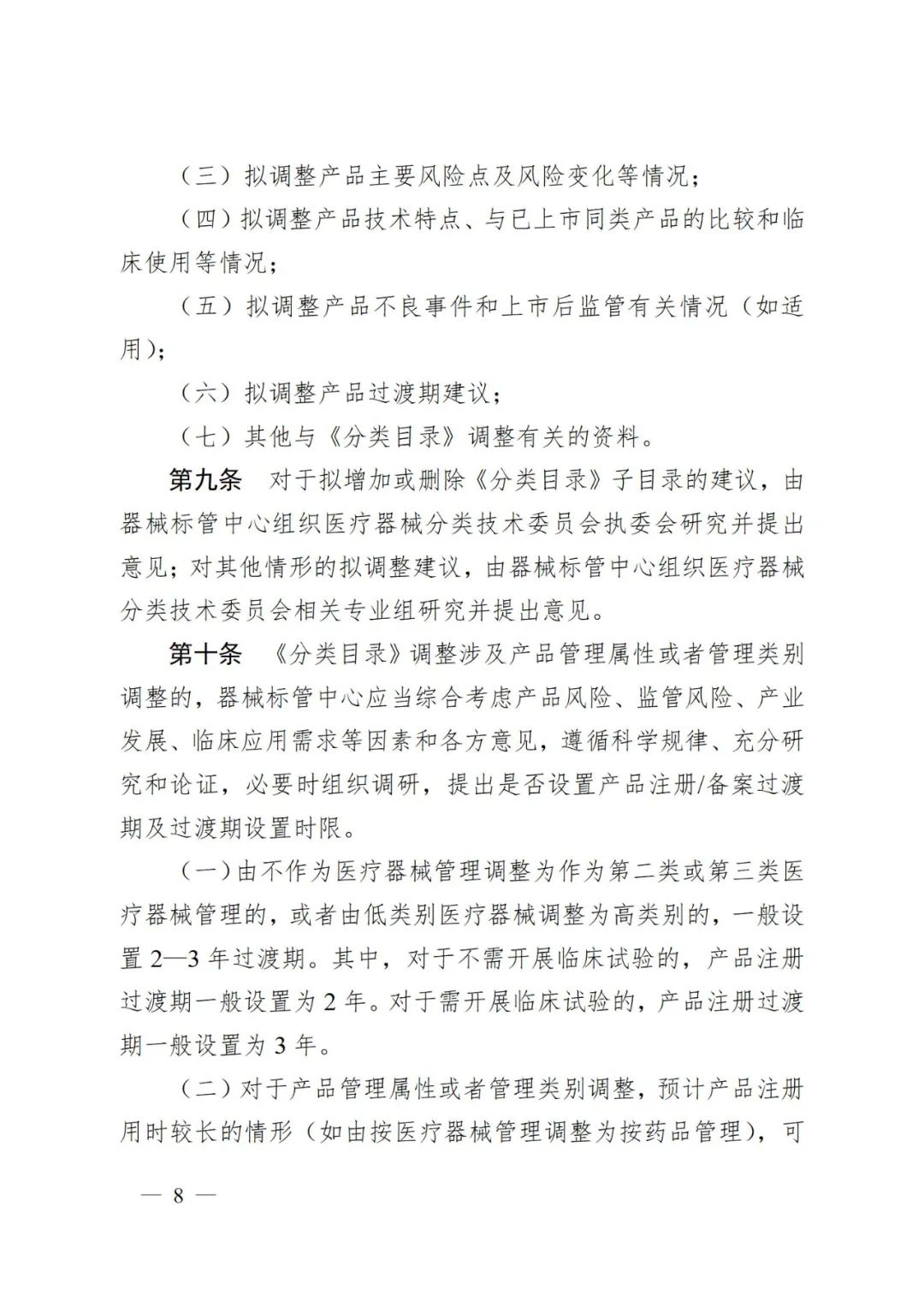 （三）拟调整产品主要风险点及风险变化等情况；

（四）拟调整产品技术特点、与已上市同类产品的比较和临床使用等情况；

（五）拟调整产品不良事件和上市后监管有关情况（如适用）；

（六）拟调整产品过渡期建议；

（七）其他与《分类目录》调整有关的资料。

第九条　对于拟增加或删除《分类目录》子目录的建议，由器械标管中心组织医疗器械分类技术委员会执委会研究并提出意见；对其他情形的拟调整建议，由器械标管中心组织医疗器械分类技术委员会相关专业组研究并提出意见。

第十条　《分类目录》调整涉及产品管理属性或者管理类别调整的，器械标管中心应当综合考虑产品风险、监管风险、产业发展、临床应用需求等因素和各方意见，遵循科学规律、充分研究和论证，必要时组织调研，提出是否设置产品注册/备案过渡期及过渡期设置时限。

（一）由不作为医疗器械管理调整为作为第二类或第三类医疗器械管理的，或者由低类别医疗器械调整为高类别的，一般设置 2—3 年过渡期。其中，对于不需开展临床试验的，产品注册过渡期一般设置为 2 年。对于需开展临床试验的，产品注册过渡期一般设置为 3 年。

（二）对于产品管理属性或者管理类别调整，预计产品注册用时较长的情形（如由按医疗器械管理调整为按药品管理），可

— 8 —